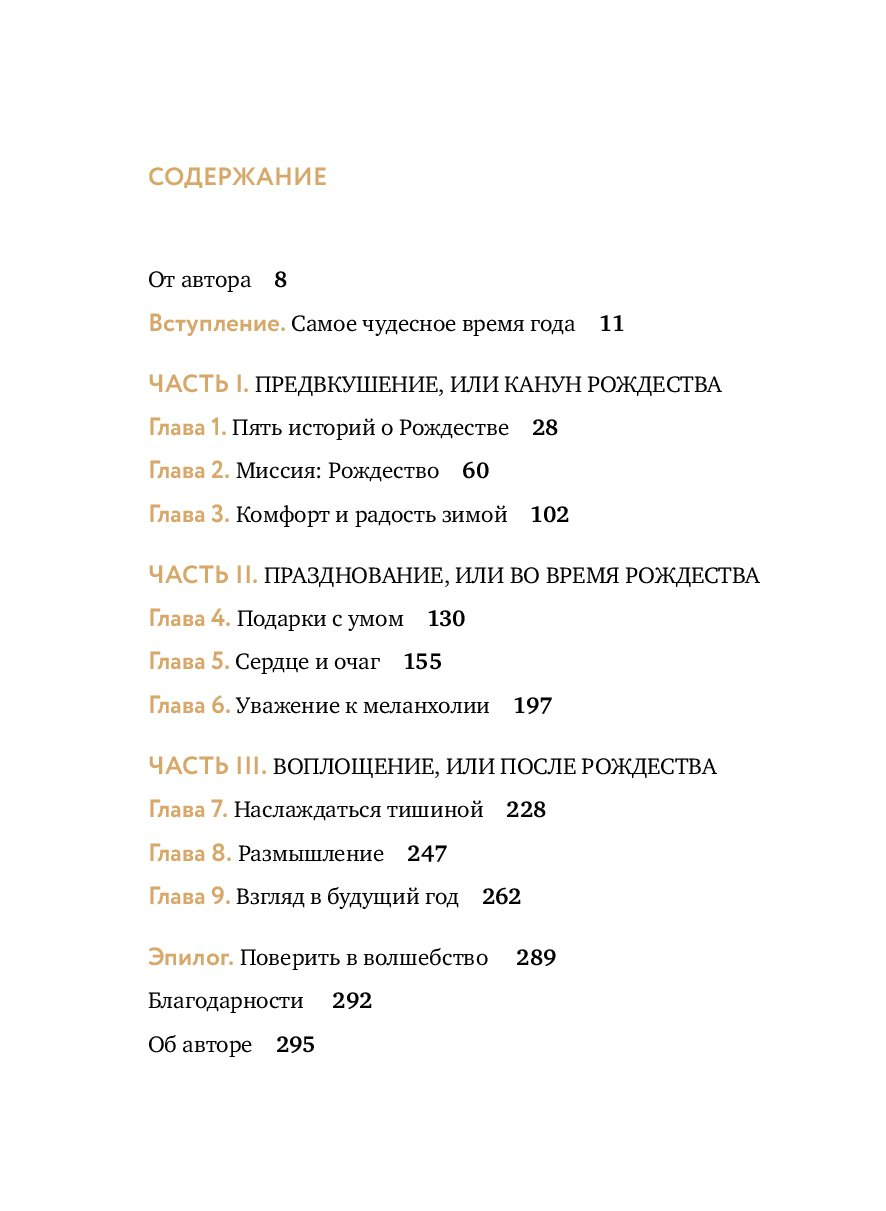 СОДЕРЖАНИЕ

От автора 8

Вступление. Самое чудесное время года 11

ЧАСТЬ I. ПРЕДВКУШЕНИЕ, ИЛИ КАНУН РОЖДЕСТВА

Глава 1. Пять историй о Рождестве 28

Глава 2. Миссия: Рождество 60

Глава 3. Комфорт и радость зимой 102

ЧАСТЬ II. ПРАЗДНОВАНИЕ, ИЛИ ВО ВРЕМЯ РОЖДЕСТВА

Глава 4. Подарки с умом 130

Глава 5. Сердце и очаг 155

Глава 6. Уважение к меланхолии 197

ЧАСТЬ III. ВОПЛОЩЕНИЕ, ИЛИ ПОСЛЕ РОЖДЕСТВА

Глава 7. Наслаждаться тишиной 228

Глава 8. Размышление 247

Глава 9. Взгляд в будущий год 262

Эпилог. Поверить в волшебство 289

Благодарности 292

Об авторе 295